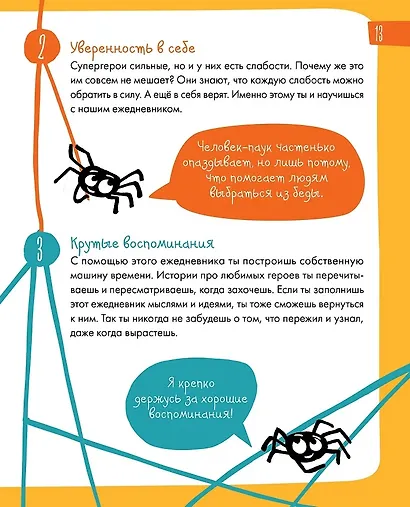 13

2

Уверенность в себе

Супергерои сильные, но и у них есть слабости. Почему же это им совсем не мешает? Они знают, что каждую слабость можно обратить в силу. А ещё в себя верят. Именно этому ты и научишься с нашим ежедневником.

Человек-паук частенько опаздывает, но лишь потому, что помогает людям выбраться из беды.

3

Крутые воспоминания

С помощью этого ежедневника ты построишь собственную машину времени. Истории про любимых героев ты перечитываешь и пересматриваешь, когда захочешь. Если ты заполнишь этот ежедневник мыслями и идеями, ты тоже сможешь вернуться к ним. Так ты никогда не забудешь о том, что пережил и узнал, даже когда вырастешь.

Я крепко держусь за хорошие воспоминания!